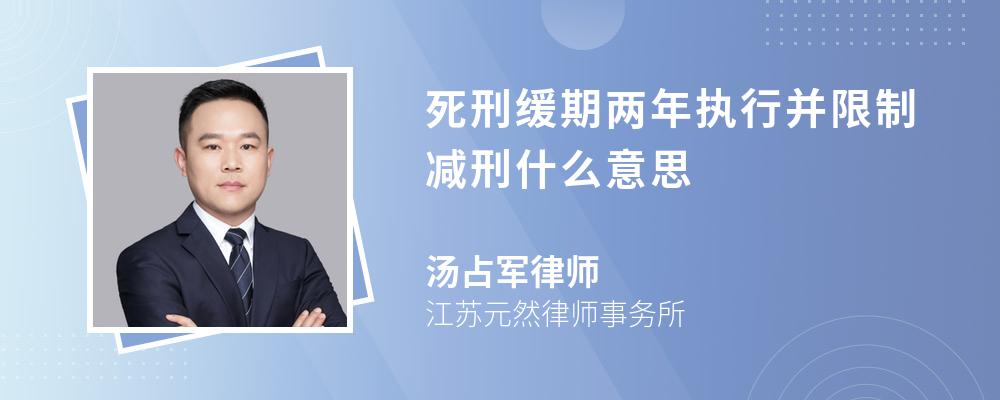 死刑缓期两年执行并限制减刑什么意思

汤占军律师
江苏元然律师事务所